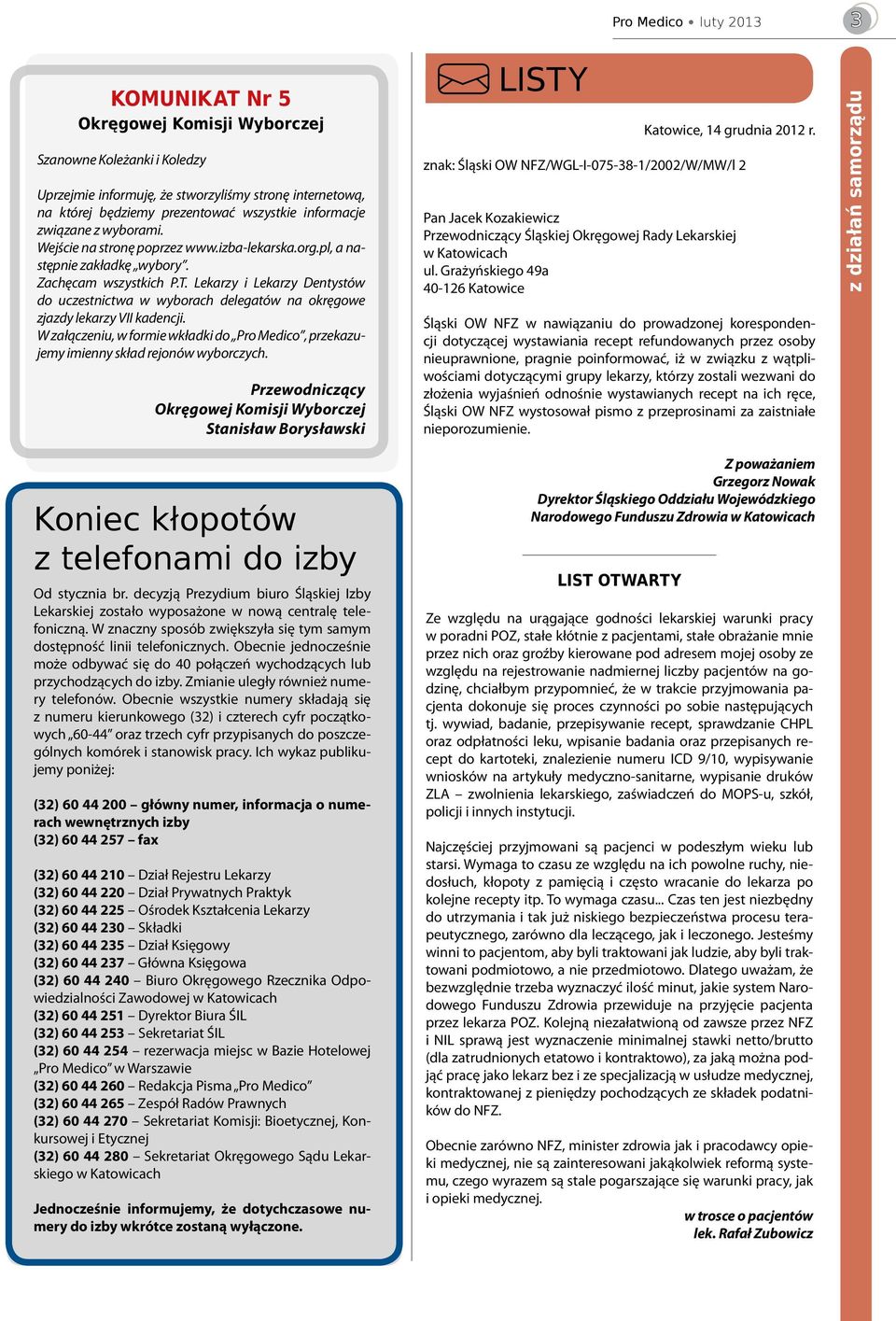 Pro Medico • luty 2013

3

KOMUNIKAT Nr 5
Okręgowej Komisji Wyborczej

Szanowne Koleżanki i Koledzy

Uprzejmie informuję, że stworzyliśmy stronę internetową, na której będziemy prezentować wszystkie informacje związane z wyborami. Wejście na stronę poprzez www.izba-lekarska.org.pl, a następnie zakładkę „wybory". Zachęcam wszystkich P.T. Lekarzy i Lekarzy Dentystów do uczestnictwa w wyborach delegatów na okręgowe zjazdy lekarzy VII kadencji. W załączeniu, w formie wkładki do „Pro Medico", przekazujemy imienny skład rejonów wyborczych.

Przewodniczący
Okręgowej Komisji Wyborczej
Stanisław Borysławski

Koniec kłopotów z telefonami do izby

Od stycznia br. decyzją Prezydium biuro Śląskiej Izby Lekarskiej zostało wyposażone w nową centralę telefoniczną. W znaczny sposób zwiększyła się tym samym dostępność linii telefonicznych. Obecnie jednocześnie może odbywać się do 40 połączeń wychodzących lub przychodzących do izby. Zmianie uległy również numery telefonów. Obecnie wszystkie numery składają się z numeru kierunkowego (32) i czterech cyfr początkowych „60-44" oraz trzech cyfr przypisanych do poszczególnych komórek i stanowisk pracy. Ich wykaz publikujemy poniżej:

(32) 60 44 200 – główny numer, informacja o numerach wewnętrznych izby
(32) 60 44 257 – fax

(32) 60 44 210 – Dział Rejestru Lekarzy
(32) 60 44 220 – Dział Prywatnych Praktyk
(32) 60 44 225 – Ośrodek Kształcenia Lekarzy
(32) 60 44 230 – Składki
(32) 60 44 235 – Dział Księgowy
(32) 60 44 237 – Główna Księgowa
(32) 60 44 240 – Biuro Okręgowego Rzecznika Odpowiedzialności Zawodowej w Katowicach
(32) 60 44 251 – Dyrektor Biura ŚIL
(32) 60 44 253 – Sekretariat ŚIL
(32) 60 44 254 – rezerwacja miejsc w Bazie Hotelowej „Pro Medico" w Warszawie
(32) 60 44 260 – Redakcja Pisma „Pro Medico"
(32) 60 44 265 – Zespół Radów Prawnych
(32) 60 44 270 – Sekretariat Komisji: Bioetycznej, Konkursowej i Etycznej
(32) 60 44 280 – Sekretariat Okręgowego Sądu Lekarskiego w Katowicach

Jednocześnie informujemy, że dotychczasowe numery do izby wkrótce zostaną wyłączone.

LISTY

Katowice, 14 grudnia 2012 r.

znak: Śląski OW NFZ/WGL-I-075-38-1/2002/W/MW/I 2

Pan Jacek Kozakiewicz
Przewodniczący Śląskiej Okręgowej Rady Lekarskiej
w Katowicach
ul. Grażyńskiego 49a
40-126 Katowice

Śląski OW NFZ w nawiązaniu do prowadzonej korespondencji dotyczącej wystawiania recept refundowanych przez osoby nieuprawnione, pragnie poinformować, iż w związku z wątpliwościami dotyczącymi grupy lekarzy, którzy zostali wezwani do złożenia wyjaśnień odnośnie wystawianych recept na ich ręce, Śląski OW NFZ wystosował pismo z przeprosinami za zaistniałe nieporozumienie.

Z poważaniem
Grzegorz Nowak
Dyrektor Śląskiego Oddziału Wojewódzkiego
Narodowego Funduszu Zdrowia w Katowicach

LIST OTWARTY

Ze względu na urągające godności lekarskiej warunki pracy w poradni POZ, stałe kłótnie z pacjentami, stałe obrażanie mnie przez nich oraz groźby kierowane pod adresem mojej osoby ze względu na rejestrowanie nadmiernej liczby pacjentów na godzinę, chciałbym przypomnieć, że w trakcie przyjmowania pacjenta dokonuje się proces czynności po sobie następujących tj. wywiad, badanie, przepisywanie recept, sprawdzanie CHPL oraz odpłatności leku, wpisanie badania oraz przepisanych recept do kartoteki, znalezienie numeru ICD 9/10, wypisywanie wniosków na artykuły medyczno-sanitarne, wypisanie druków ZLA – zwolnienia lekarskiego, zaświadczeń do MOPS-u, szkół, policji i innych instytucji.

Najczęściej przyjmowani są pacjenci w podeszłym wieku lub starsi. Wymaga to czasu ze względu na ich powolne ruchy, niedosłuch, kłopoty z pamięcią i często wracanie do lekarza po kolejne recepty itp. To wymaga czasu... Czas ten jest niezbędny do utrzymania i tak już niskiego bezpieczeństwa procesu terapeutycznego, zarówno dla leczącego, jak i leczonego. Jesteśmy winni to pacjentom, aby byli traktowani jak ludzie, aby byli traktowani podmiotowo, a nie przedmiotowo. Dlatego uważam, że bezwzględnie trzeba wyznaczyć ilość minut, jakie system Narodowego Funduszu Zdrowia przewiduje na przyjęcie pacjenta przez lekarza POZ. Kolejną niezałatwioną od zawsze przez NFZ i NIL sprawą jest wyznaczenie minimalnej stawki netto/brutto (dla zatrudnionych etatowo i kontraktowo), za jaką można podjąć pracę jako lekarz bez i ze specjalizacją w usłudze medycznej, kontraktowanej z pieniędzy pochodzących ze składek podatników do NFZ.

Obecnie zarówno NFZ, minister zdrowia jak i pracodawcy opieki medycznej, nie są zainteresowani jakąkolwiek reformą systemu, czego wyrazem są stale pogarszające się warunki pracy, jak i opieki medycznej.

w trosce o pacjentów
lek. Rafał Zubowicz

z działań samorządu